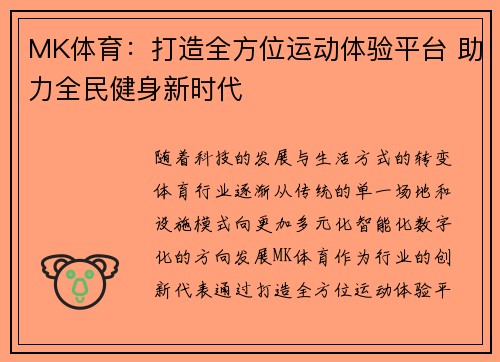 MK体育：打造全方位运动体验平台 助力全民健身新时代

随着科技的发展与生活方式的转变体育行业逐渐从传统的单一场地和设施模式向更加多元化智能化数字化的方向发展MK体育作为行业的创新代表通过打造全方位运动体验平